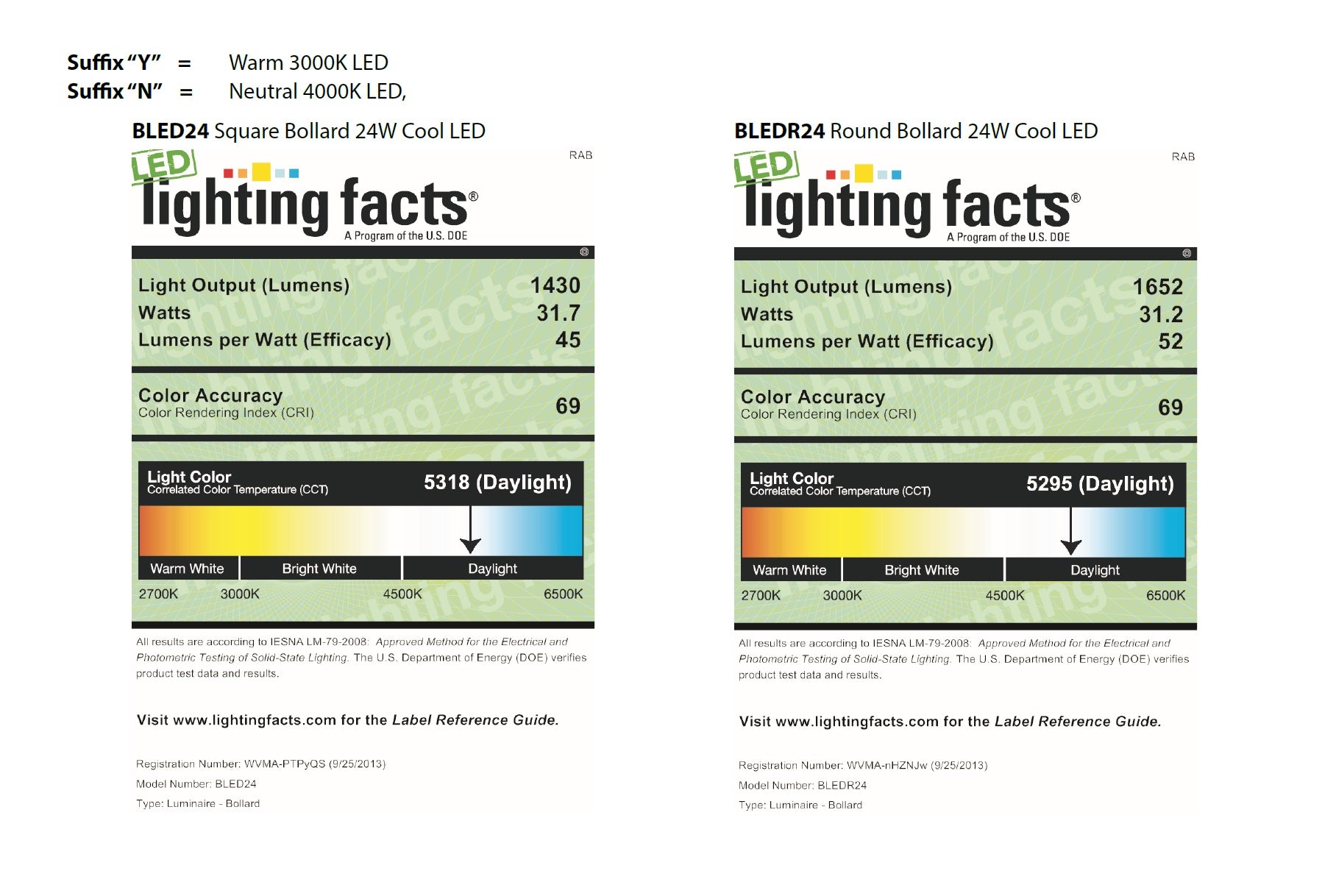 Suffix "Y" = Warm 3000K LED
Suffix "N" = Neutral 4000K LED,

BLED24 Square Bollard 24W Cool LED

RAB

LED lighting facts®
A Program of the U.S. DOE

Light Output (Lumens) 1430
Watts 31.7
Lumens per Watt (Efficacy) 45

Color Accuracy
Color Rendering Index (CRI) 69

Light Color
Correlated Color Temperature (CCT) 5318 (Daylight)

Warm White Bright White Daylight
2700K 3000K 4500K 6500K

All results are according to IESNA LM-79-2008: Approved Method for the Electrical and Photometric Testing of Solid-State Lighting. The U.S. Department of Energy (DOE) verifies product test data and results.

Visit www.lightingfacts.com for the Label Reference Guide.

Registration Number: WVMA-PTPyQS (9/25/2013)
Model Number: BLED24
Type: Luminaire - Bollard

BLEDR24 Round Bollard 24W Cool LED

RAB

LED lighting facts®
A Program of the U.S. DOE

Light Output (Lumens) 1652
Watts 31.2
Lumens per Watt (Efficacy) 52

Color Accuracy
Color Rendering Index (CRI) 69

Light Color
Correlated Color Temperature (CCT) 5295 (Daylight)

Warm White Bright White Daylight
2700K 3000K 4500K 6500K

All results are according to IESNA LM-79-2008: Approved Method for the Electrical and Photometric Testing of Solid-State Lighting. The U.S. Department of Energy (DOE) verifies product test data and results.

Visit www.lightingfacts.com for the Label Reference Guide.

Registration Number: WVMA-nHZNJw (9/25/2013)
Model Number: BLEDR24
Type: Luminaire - Bollard